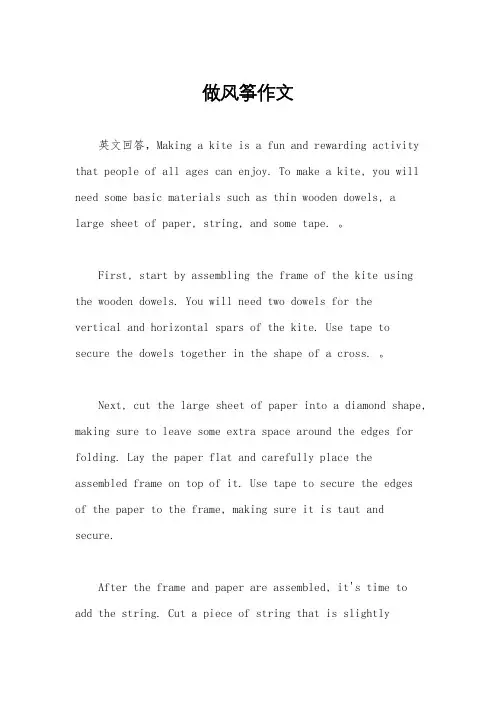 做风筝作文

英文回答，Making a kite is a fun and rewarding activity that people of all ages can enjoy. To make a kite, you will need some basic materials such as thin wooden dowels, a large sheet of paper, string, and some tape. 。

First, start by assembling the frame of the kite using the wooden dowels. You will need two dowels for the vertical and horizontal spars of the kite. Use tape to secure the dowels together in the shape of a cross. 。

Next, cut the large sheet of paper into a diamond shape, making sure to leave some extra space around the edges for folding. Lay the paper flat and carefully place the assembled frame on top of it. Use tape to secure the edges of the paper to the frame, making sure it is taut and secure.

After the frame and paper are assembled, it's time to add the string. Cut a piece of string that is slightly